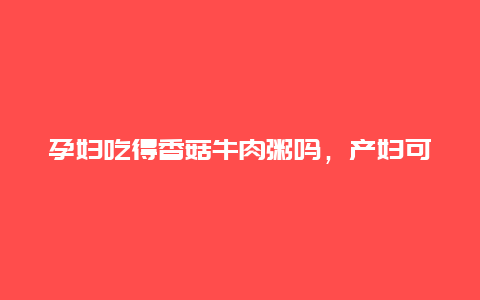 孕妇吃得香菇牛肉粥吗，产妇可